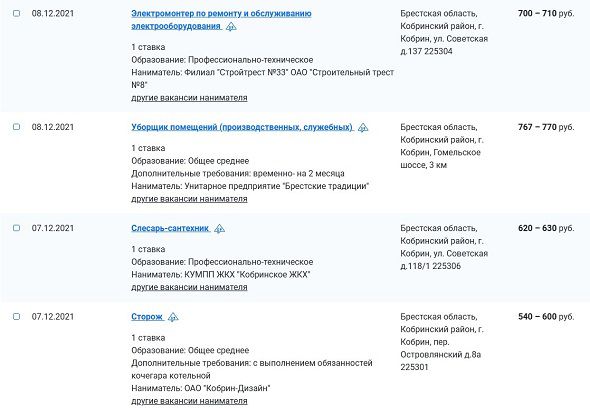 08.12.2021

Электромонтер по ремонту и обслуживанию электрооборудования

1 ставка
Образование: Профессионально-техническое
Наниматель: Филиал "Стройтрест №33" ОАО "Строительный трест №8"
другие вакансии нанимателя

Брестская область, Кобринский район, г. Кобрин, ул. Советская д.137 225304

700 – 710 руб.

08.12.2021

Уборщик помещений (производственных, служебных)

1 ставка
Образование: Общее среднее
Дополнительные требования: временно- на 2 месяца
Наниматель: Унитарное предприятие "Брестские традиции"
другие вакансии нанимателя

Брестская область, Кобринский район, г. Кобрин, Гомельское шоссе, 3 км

767 – 770 руб.

07.12.2021

Слесарь-сантехник

1 ставка
Образование: Профессионально-техническое
Наниматель: КУМПП ЖКХ "Кобринское ЖКХ"
другие вакансии нанимателя

Брестская область, Кобринский район, г. Кобрин, ул. Советская д.118/1 225306

620 – 630 руб.

07.12.2021

Сторож

1 ставка
Образование: Общее среднее
Дополнительные требования: с выполнением обязанностей кочегара котельной
Наниматель: ОАО "Кобрин-Дизайн"
другие вакансии нанимателя

Брестская область, Кобринский район, г. Кобрин, пер. Островлянский д.8а 225301

540 – 600 руб.